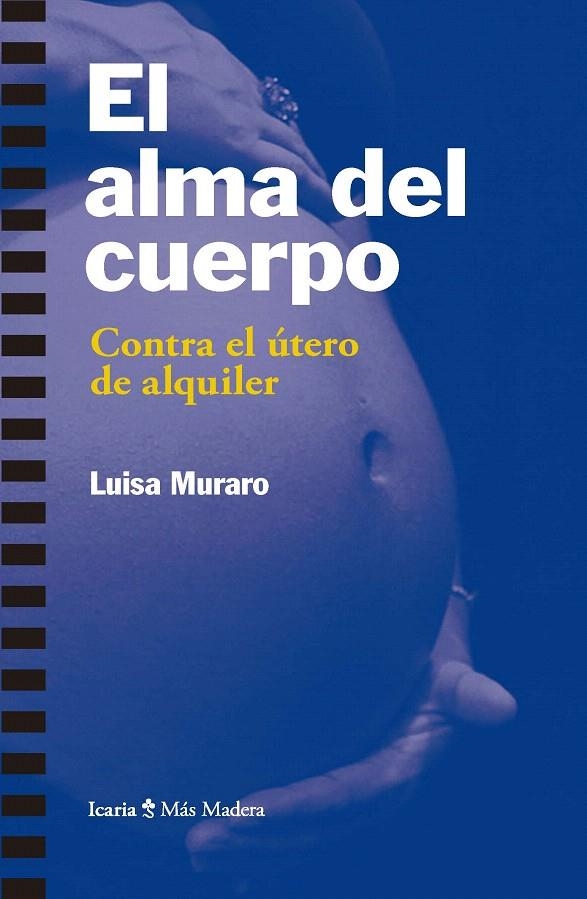 El alma del cuerpo

Contra el útero de alquiler

Luisa Muraro

Icaria Más Madera